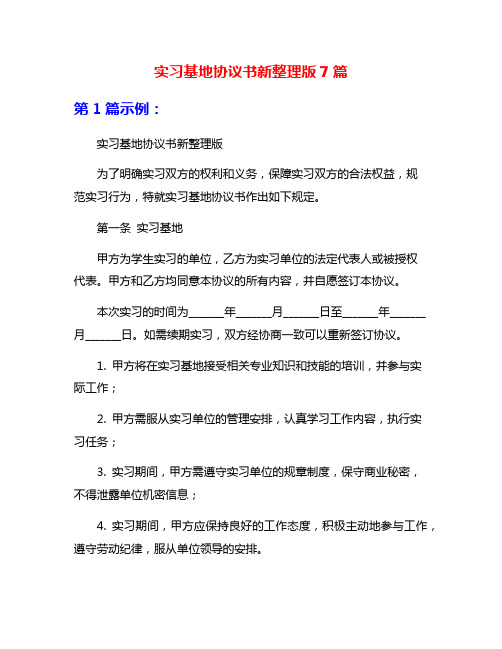 实习基地协议书新整理版 7 篇

第 1 篇示例：

实习基地协议书新整理版

为了明确实习双方的权利和义务，保障实习双方的合法权益，规范实习行为，特就实习基地协议书作出如下规定。

第一条 实习基地

甲方为学生实习的单位，乙方为实习单位的法定代表人或被授权代表。甲方和乙方均同意本协议的所有内容，并自愿签订本协议。

本次实习的时间为______年______月______日至______年______月______日。如需续期实习，双方经协商一致可以重新签订协议。

1. 甲方将在实习基地接受相关专业知识和技能的培训，并参与实际工作；

2. 甲方需服从实习单位的管理安排，认真学习工作内容，执行实习任务；

3. 实习期间，甲方需遵守实习单位的规章制度，保守商业秘密，不得泄露单位机密信息；

4. 实习期间，甲方应保持良好的工作态度，积极主动地参与工作，遵守劳动纪律，服从单位领导的安排。